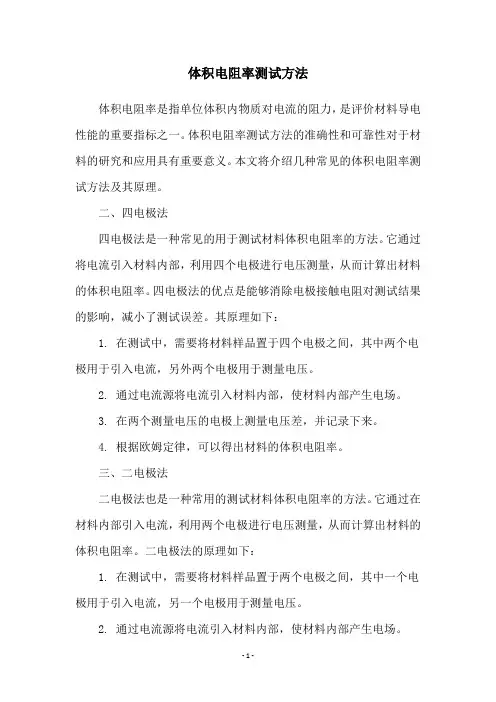 体积电阻率测试方法

体积电阻率是指单位体积内物质对电流的阻力，是评价材料导电性能的重要指标之一。体积电阻率测试方法的准确性和可靠性对于材料的研究和应用具有重要意义。本文将介绍几种常见的体积电阻率测试方法及其原理。

二、四电极法

四电极法是一种常见的用于测试材料体积电阻率的方法。它通过将电流引入材料内部，利用四个电极进行电压测量，从而计算出材料的体积电阻率。四电极法的优点是能够消除电极接触电阻对测试结果的影响，减小了测试误差。其原理如下：

1. 在测试中，需要将材料样品置于四个电极之间，其中两个电极用于引入电流，另外两个电极用于测量电压。

2. 通过电流源将电流引入材料内部，使材料内部产生电场。

3. 在两个测量电压的电极上测量电压差，并记录下来。

4. 根据欧姆定律，可以得出材料的体积电阻率。

三、二电极法

二电极法也是一种常用的测试材料体积电阻率的方法。它通过在材料内部引入电流，利用两个电极进行电压测量，从而计算出材料的体积电阻率。二电极法的原理如下：

1. 在测试中，需要将材料样品置于两个电极之间，其中一个电极用于引入电流，另一个电极用于测量电压。

2. 通过电流源将电流引入材料内部，使材料内部产生电场。

- 1 -